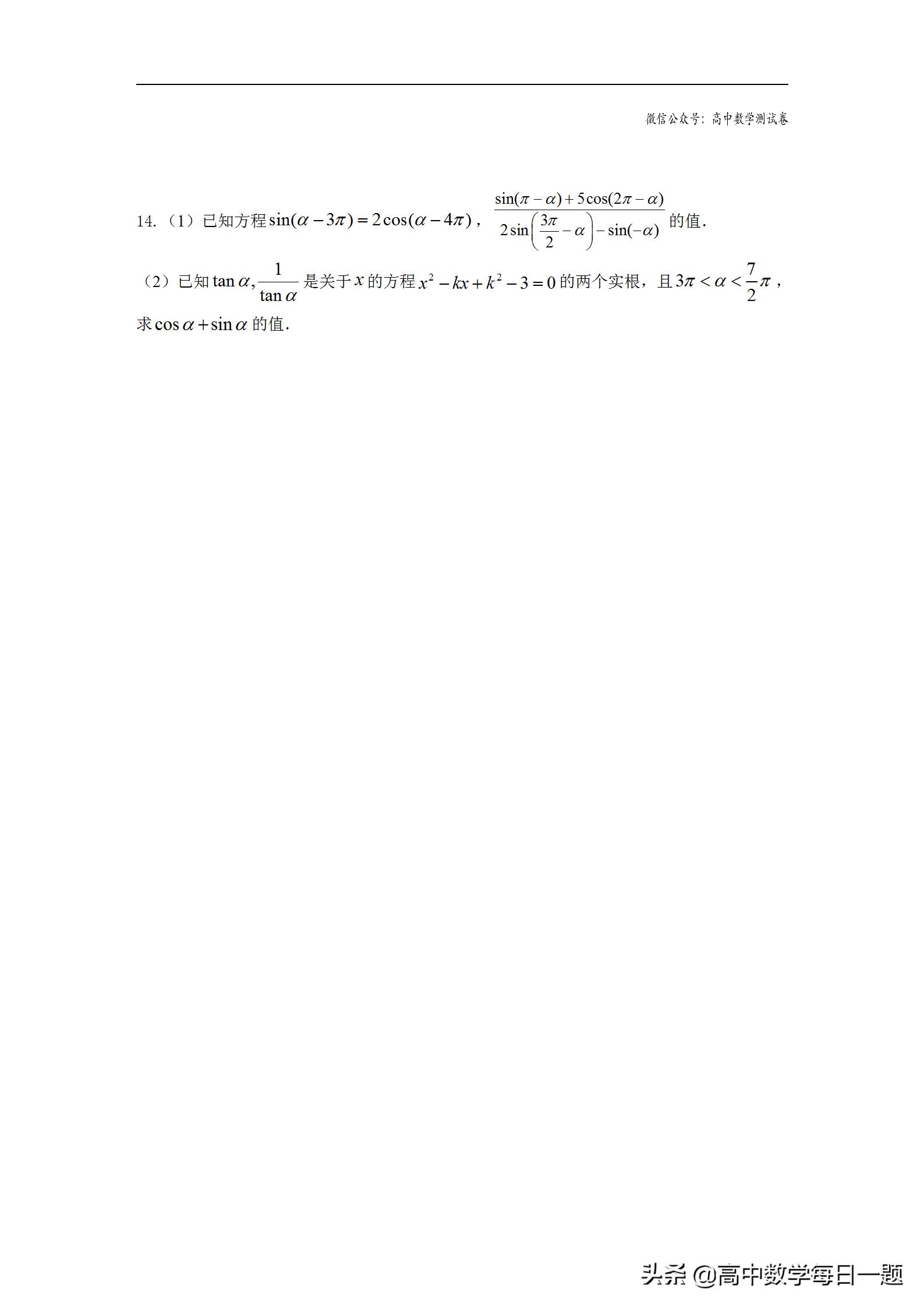 微信公众号：高中数学测试卷

14.（1）已知方程$\sin(\alpha-3\pi)=2\cos(\alpha-4\pi)$，$\frac{\sin(\pi-\alpha)+5\cos(2\pi-\alpha)}{2\sin\left(\frac{3\pi}{2}-\alpha\right)-\sin(-\alpha)}$的值.

（2）已知$\tan\alpha,\frac{1}{\tan\alpha}$是关于$x$的方程$x^2-kx+k^2-3=0$的两个实根，且$3\pi<\alpha<\frac{7}{2}\pi$，求$\cos\alpha+\sin\alpha$的值.

头条 @高中数学每日一题